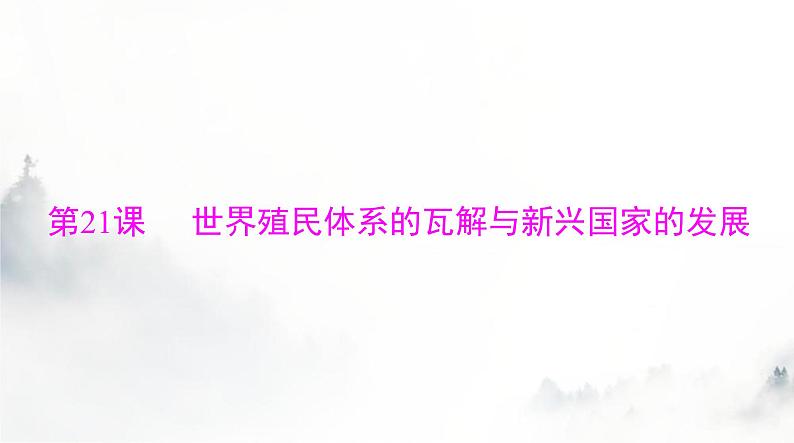 第21课　世界殖民体系的瓦解与新兴国家的发展